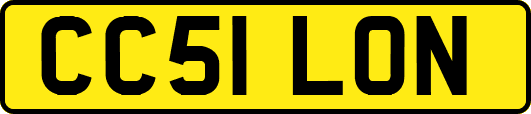 CC51 LON